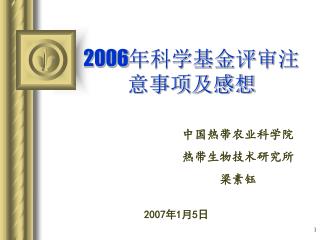 2006年科学基金评审注意事项及感想

中国热带农业科学院

热带生物技术研究所

梁素钰

2007年1月5日

1